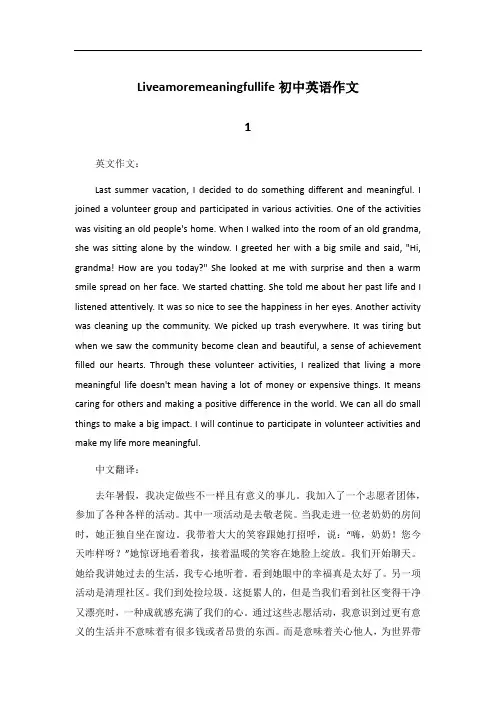 Liveamoremeaningfullife 初中英语作文

1

英文作文：

Last summer vacation, I decided to do something different and meaningful. I joined a volunteer group and participated in various activities. One of the activities was visiting an old people's home. When I walked into the room of an old grandma, she was sitting alone by the window. I greeted her with a big smile and said, "Hi, grandma! How are you today?" She looked at me with surprise and then a warm smile spread on her face. We started chatting. She told me about her past life and I listened attentively. It was so nice to see the happiness in her eyes. Another activity was cleaning up the community. We picked up trash everywhere. It was tiring but when we saw the community become clean and beautiful, a sense of achievement filled our hearts. Through these volunteer activities, I realized that living a more meaningful life doesn't mean having a lot of money or expensive things. It means caring for others and making a positive difference in the world. We can all do small things to make a big impact. I will continue to participate in volunteer activities and make my life more meaningful.

中文翻译：

去年暑假，我决定做些不一样且有意义的事儿。我加入了一个志愿者团体，参加了各种各样的活动。其中一项活动是去敬老院。当我走进一位老奶奶的房间时，她正独自坐在窗边。我带着大大的笑容跟她打招呼，说："嗨，奶奶！您今天咋样呀？"她惊讶地看着我，接着温暖的笑容在她脸上绽放。我们开始聊天。她给我讲她过去的生活，我专心地听着。看到她眼中的幸福真是太好了。另一项活动是清理社区。我们到处捡垃圾。这挺累人的，但是当我们看到社区变得干净又漂亮时，一种成就感充满了我们的心。通过这些志愿活动，我意识到过更有意义的生活并不意味着有很多钱或者昂贵的东西。而是意味着关心他人，为世界带